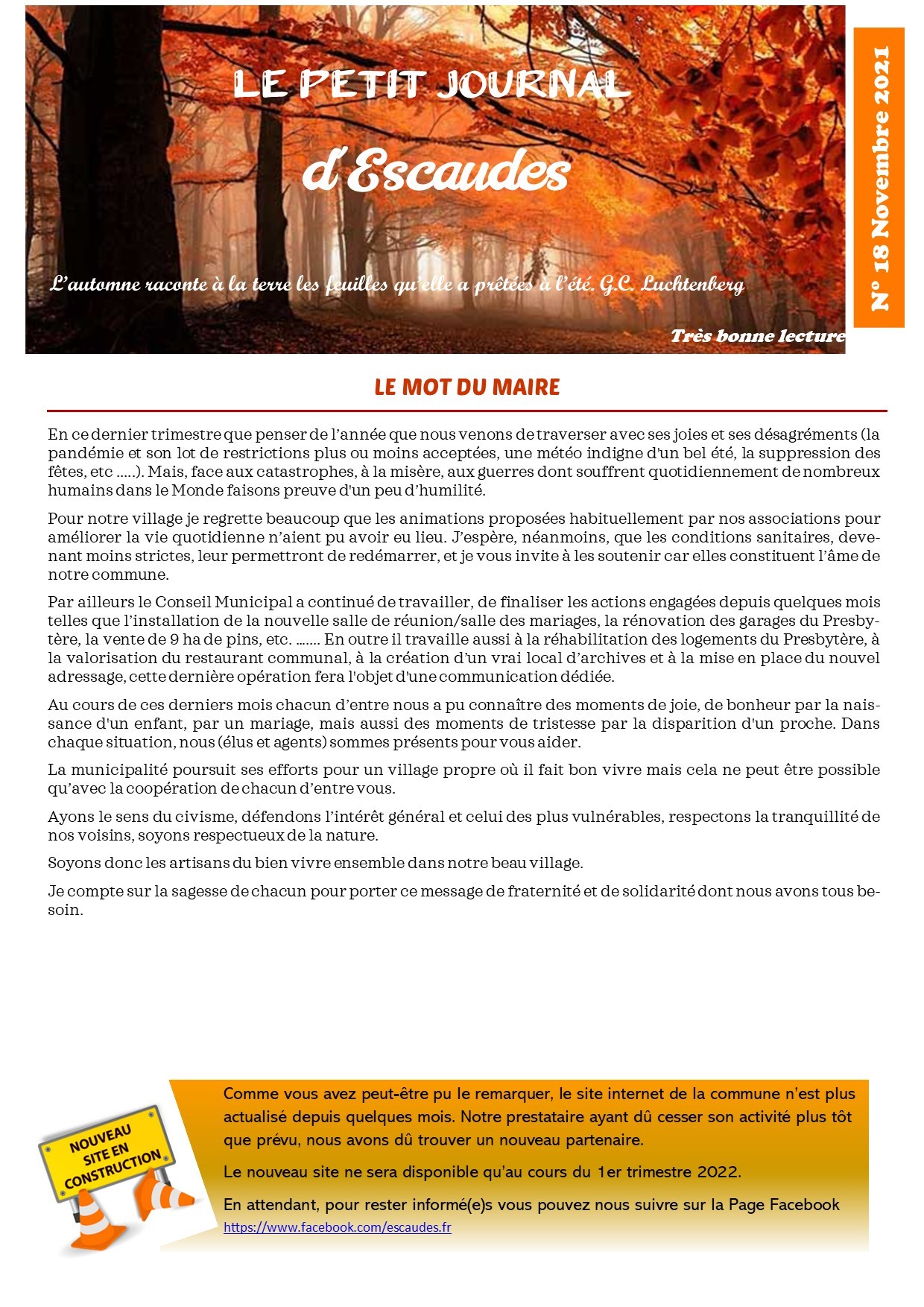 LE PETIT JOURNAL

d'Escaudes

L'automne raconte à la terre les feuilles qu'elle a prêtées à l'été. G.C. Luchtenberg

Très bonne lecture

N° 18 Novembre 2021

LE MOT DU MAIRE

En ce dernier trimestre que penser de l'année que nous venons de traverser avec ses joies et ses désagréments (la pandémie et son lot de restrictions plus ou moins acceptées, une météo indigne d'un bel été, la suppression des fêtes, etc .....). Mais, face aux catastrophes, à la misère, aux guerres dont souffrent quotidiennement de nombreux humains dans le Monde faisons preuve d'un peu d'humilité.

Pour notre village je regrette beaucoup que les animations proposées habituellement par nos associations pour améliorer la vie quotidienne n'aient pu avoir eu lieu. J'espère, néanmoins, que les conditions sanitaires, devenant moins strictes, leur permettront de redémarrer, et je vous invite à les soutenir car elles constituent l'âme de notre commune.

Par ailleurs le Conseil Municipal a continué de travailler, de finaliser les actions engagées depuis quelques mois telles que l'installation de la nouvelle salle de réunion/salle des mariages, la rénovation des garages du Presbytère, la vente de 9 ha de pins, etc. ....... En outre il travaille aussi à la réhabilitation des logements du Presbytère, à la valorisation du restaurant communal, à la création d'un vrai local d'archives et à la mise en place du nouvel adressage, cette dernière opération fera l'objet d'une communication dédiée.

Au cours de ces derniers mois chacun d'entre nous a pu connaître des moments de joie, de bonheur par la naissance d'un enfant, par un mariage, mais aussi des moments de tristesse par la disparition d'un proche. Dans chaque situation, nous (élus et agents) sommes présents pour vous aider.

La municipalité poursuit ses efforts pour un village propre où il fait bon vivre mais cela ne peut être possible qu'avec la coopération de chacun d'entre vous.

Ayons le sens du civisme, défendons l'intérêt général et celui des plus vulnérables, respectons la tranquillité de nos voisins, soyons respectueux de la nature.

Soyons donc les artisans du bien vivre ensemble dans notre beau village.

Je compte sur la sagesse de chacun pour porter ce message de fraternité et de solidarité dont nous avons tous besoin.

NOUVEAU SITE EN CONSTRUCTION

Comme vous avez peut-être pu le remarquer, le site internet de la commune n'est plus actualisé depuis quelques mois. Notre prestataire ayant dû cesser son activité plus tôt que prévu, nous avons dû trouver un nouveau partenaire.

Le nouveau site ne sera disponible qu'au cours du 1er trimestre 2022.

En attendant, pour rester informé(e)s vous pouvez nous suivre sur la Page Facebook https://www.facebook.com/escaudes.fr